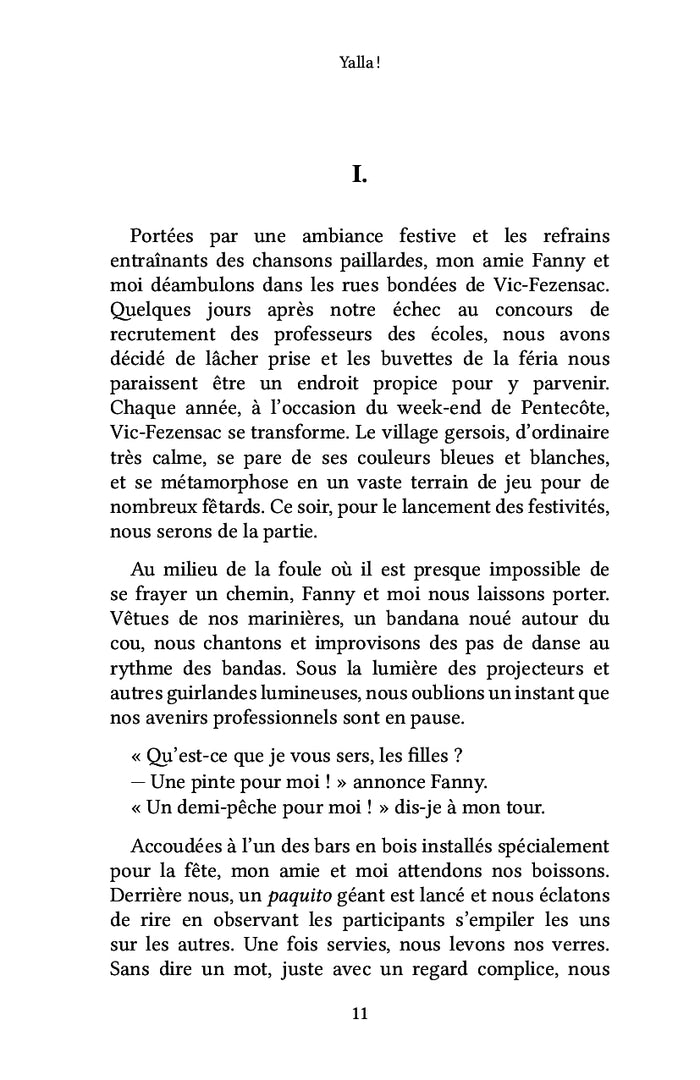 Yalla !

I.

Portées par une ambiance festive et les refrains entraînants des chansons paillardes, mon amie Fanny et moi déambulons dans les rues bondées de Vic-Fezensac. Quelques jours après notre échec au concours de recrutement des professeurs des écoles, nous avons décidé de lâcher prise et les buvettes de la féria nous paraissent être un endroit propice pour y parvenir. Chaque année, à l'occasion du week-end de Pentecôte, Vic-Fezensac se transforme. Le village gersois, d'ordinaire très calme, se pare de ses couleurs bleues et blanches, et se métamorphose en un vaste terrain de jeu pour de nombreux fêtards. Ce soir, pour le lancement des festivités, nous serons de la partie.

Au milieu de la foule où il est presque impossible de se frayer un chemin, Fanny et moi nous laissons porter. Vêtues de nos marinières, un bandana noué autour du cou, nous chantons et improvisons des pas de danse au rythme des bandas. Sous la lumière des projecteurs et autres guirlandes lumineuses, nous oublions un instant que nos avenirs professionnels sont en pause.

« Qu'est-ce que je vous sers, les filles ?
— Une pinte pour moi ! » annonce Fanny.
« Un demi-pêche pour moi ! » dis-je à mon tour.

Accoudées à l'un des bars en bois installés spécialement pour la fête, mon amie et moi attendons nos boissons. Derrière nous, un paquito géant est lancé et nous éclatons de rire en observant les participants s'empiler les uns sur les autres. Une fois servies, nous levons nos verres. Sans dire un mot, juste avec un regard complice, nous

11